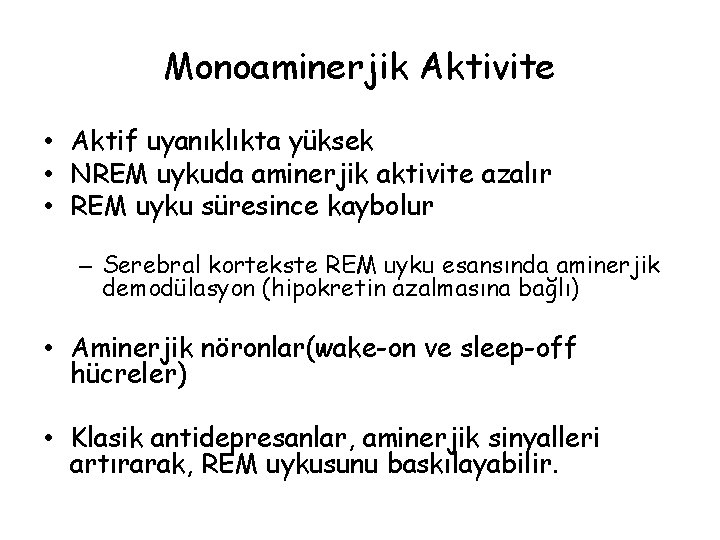 Monoaminerjik Aktivite

• Aktif uyanıklıkta yüksek
• NREM uykuda aminerjik aktivite azalır
• REM uyku süresince kaybolur

– Serebral kortekste REM uyku esansında aminerjik demodülasyon (hipokretin azalmasına bağlı)

• Aminerjik nöronlar(wake-on ve sleep-off hücreler)

• Klasik antidepresanlar, aminerjik sinyalleri artırarak, REM uykusunu baskılayabilir.